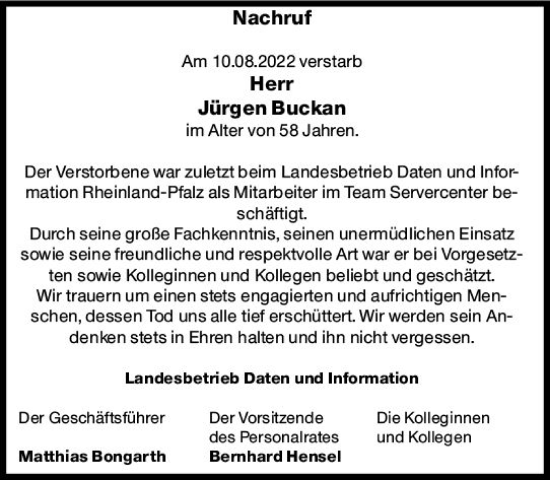 Nachruf

Am 10.08.2022 verstarb
Herr
Jürgen Buckan
im Alter von 58 Jahren.

Der Verstorbene war zuletzt beim Landesbetrieb Daten und Information Rheinland-Pfalz als Mitarbeiter im Team Servercenter beschäftigt.
Durch seine große Fachkenntnis, seinen unermüdlichen Einsatz sowie seine freundliche und respektvolle Art war er bei Vorgesetzten sowie Kolleginnen und Kollegen beliebt und geschätzt.
Wir trauern um einen stets engagierten und aufrichtigen Menschen, dessen Tod uns alle tief erschüttert. Wir werden sein Andenken stets in Ehren halten und ihn nicht vergessen.

Landesbetrieb Daten und Information

Der Geschäftsführer

Matthias Bongarth

Der Vorsitzende des Personalrates

Bernhard Hensel

Die Kolleginnen und Kollegen